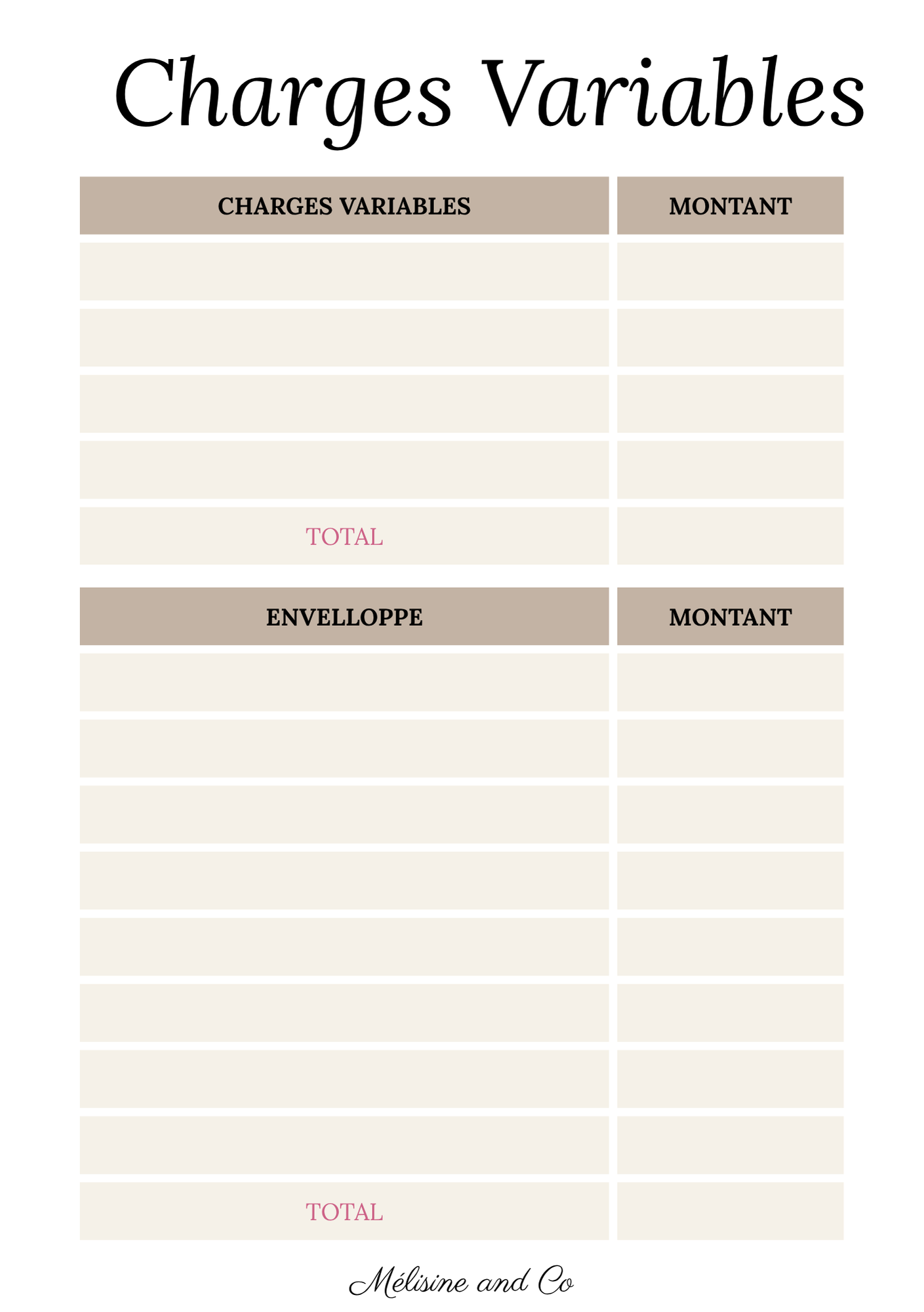 Charges Variables

| CHARGES VARIABLES | MONTANT |
|---|---|
| | |
| | |
| | |
| | |
| TOTAL | |

| ENVELLOPPE | MONTANT |
|---|---|
| | |
| | |
| | |
| | |
| | |
| | |
| | |
| | |
| TOTAL | |

Mélisine and Co